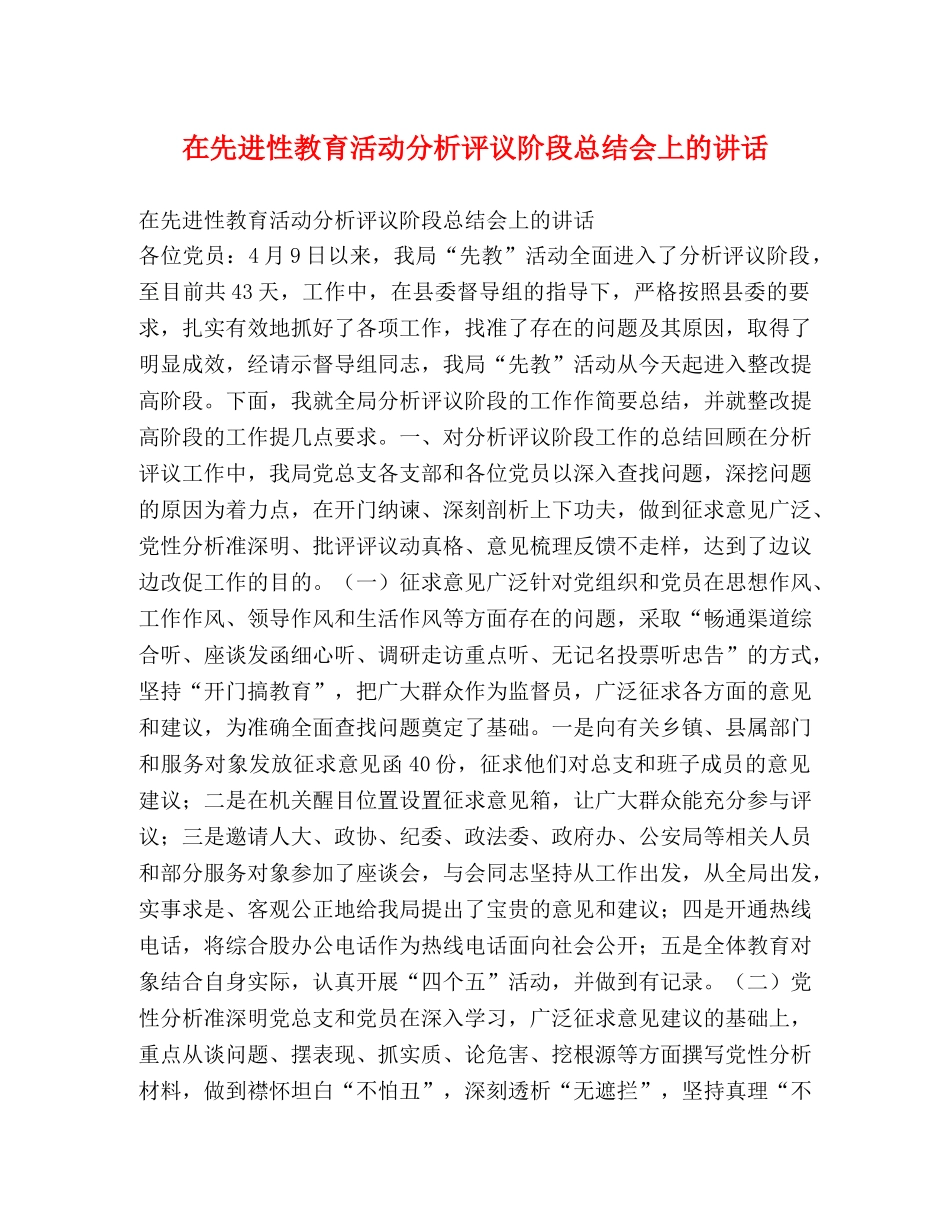 在先进性教育活动分析评议阶段总结会上的讲话

在先进性教育活动分析评议阶段总结会上的讲话
各位党员：4月9日以来，我局“先教”活动全面进入了分析评议阶段，至目前共43天，工作中，在县委督导组的指导下，严格按照县委的要求，扎实有效地抓好了各项工作，找准了存在的问题及其原因，取得了明显成效，经请示督导组同志，我局“先教”活动从今天起进入整改提高阶段。下面，我就全局分析评议阶段的工作作简要总结，并就整改提高阶段的工作提几点要求。一、对分析评议阶段工作的总结回顾在分析评议工作中，我局党总支各支部和各位党员以深入查找问题，深挖问题的原因为着力点，在开门纳谏、深刻剖析上下功夫，做到征求意见广泛、党性分析准深明、批评评议动真格、意见梳理反馈不走样，达到了边议边改促工作的目的。（一）征求意见广泛针对党组织和党员在思想作风、工作作风、领导作风和生活作风等方面存在的问题，采取“畅通渠道综合听、座谈发函细心听、调研走访重点听、无记名投票听忠告”的方式，坚持“开门搞教育”，把广大群众作为监督员，广泛征求各方面的意见和建议，为准确全面查找问题奠定了基础。一是向有关乡镇、县属部门和服务对象发放征求意见函40份，征求他们对总支和班子成员的意见建议；二是在机关醒目位置设置征求意见箱，让广大群众能充分参与评议；三是邀请人大、政协、纪委、政法委、政府办、公安局等相关人员和部分服务对象参加了座谈会，与会同志坚持从工作出发，从全局出发，实事求是、客观公正地给我局提出了宝贵的意见和建议；四是开通热线电话，将综合股办公电话作为热线电话面向社会公开；五是全体教育对象结合自身实际，认真开展“四个五”活动，并做到有记录。（二）党性分析准深明党总支和党员在深入学习，广泛征求意见建议的基础上，重点从谈问题、摆表现、抓实质、论危害、挖根源等方面撰写党性分析材料，做到襟怀坦白“不怕丑”，深刻透析“无遮拦”，坚持真理“不